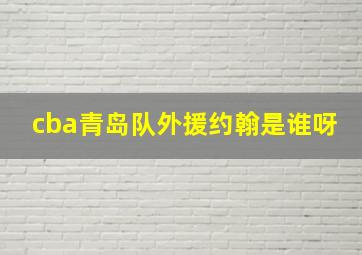 cba青岛队外援约翰是谁呀